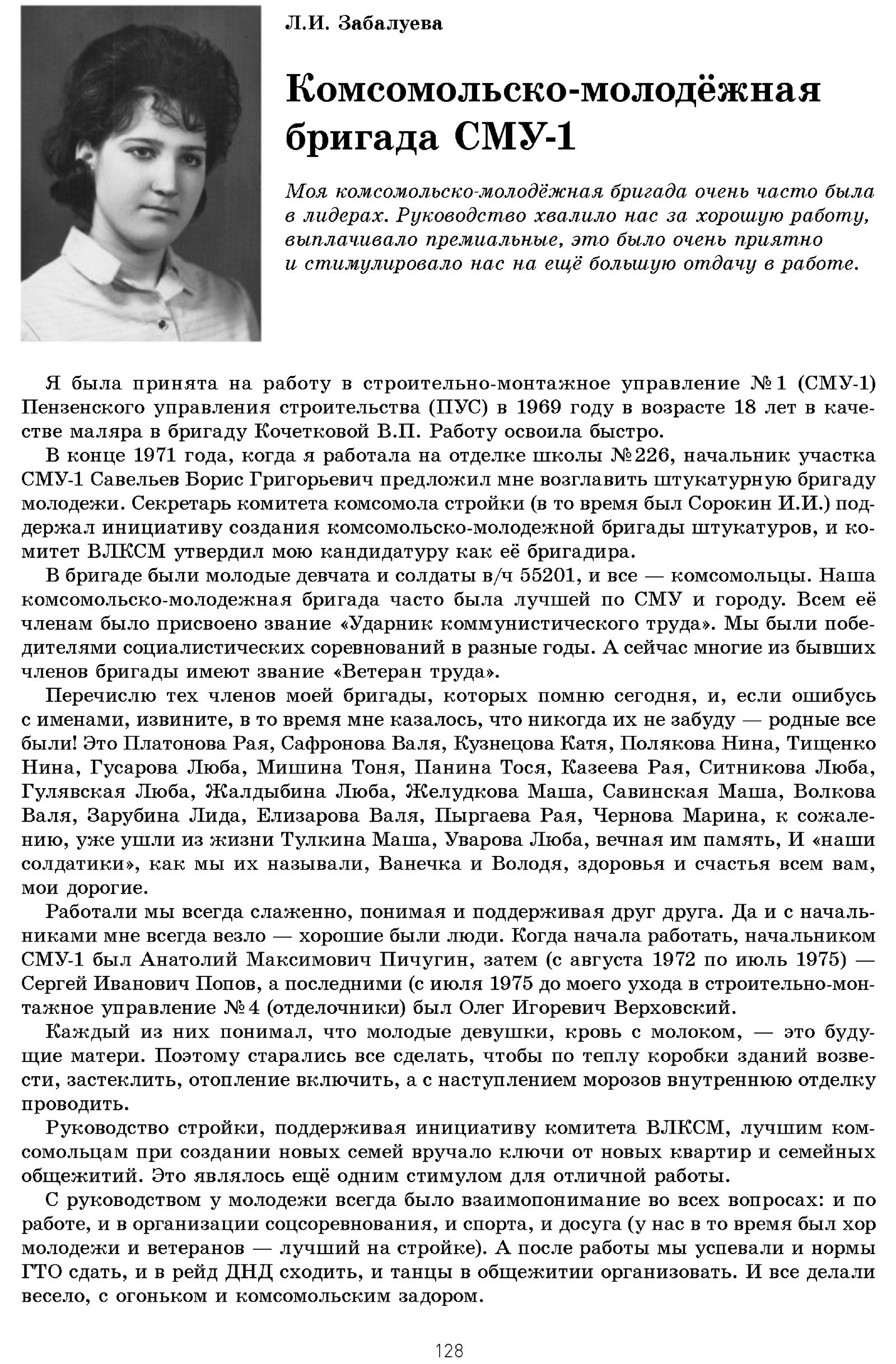 Л.И. Забалуева

Комсомольско-молодёжная бригада СМУ-1

Моя комсомольско-молодёжная бригада очень часто была в лидерах. Руководство хвалило нас за хорошую работу, выплачивало премиальные, это было очень приятно и стимулировало нас на ещё большую отдачу в работе.

Я была принята на работу в строительно-монтажное управление №1 (СМУ-1) Пензенского управления строительства (ПУС) в 1969 году в возрасте 18 лет в качестве маляра в бригаду Кочетковой В.П. Работу освоила быстро.

В конце 1971 года, когда я работала на отделке школы №226, начальник участка СМУ-1 Савельев Борис Григорьевич предложил мне возглавить штукатурную бригаду молодежи. Секретарь комитета комсомола стройки (в то время был Сорокин И.И.) поддержал инициативу создания комсомольско-молодежной бригады штукатуров, и комитет ВЛКСМ утвердил мою кандидатуру как её бригадира.

В бригаде были молодые девчата и солдаты в/ч 55201, и все — комсомольцы. Наша комсомольско-молодежная бригада часто была лучшей по СМУ и городу. Всем её членам было присвоено звание «Ударник коммунистического труда». Мы были победителями социалистических соревнований в разные годы. А сейчас многие из бывших членов бригады имеют звание «Ветеран труда».

Перечислю тех членов моей бригады, которых помню сегодня, и, если ошибусь с именами, извините, в то время мне казалось, что никогда их не забуду — родные все были! Это Платонова Рая, Сафронова Валя, Кузнецова Катя, Полякова Нина, Тищенко Нина, Гусарова Люба, Мишина Тоня, Панина Тося, Казеева Рая, Ситникова Люба, Гулявская Люба, Жалдыбина Люба, Желудкова Маша, Савинская Маша, Волкова Валя, Зарубина Лида, Елизарова Валя, Пыргаева Рая, Чернова Марина, к сожалению, уже ушли из жизни Тулкина Маша, Уварова Люба, вечная им память, И «наши солдатики», как мы их называли, Ванечка и Володя, здоровья и счастья всем вам, мои дорогие.

Работали мы всегда слаженно, понимая и поддерживая друг друга. Да и с начальниками мне всегда везло — хорошие были люди. Когда начала работать, начальником СМУ-1 был Анатолий Максимович Пичугин, затем (с августа 1972 по июль 1975) — Сергей Иванович Попов, а последними (с июля 1975 до моего ухода в строительно-монтажное управление №4 (отделочники) был Олег Игоревич Верховский.

Каждый из них понимал, что молодые девушки, кровь с молоком, — это будущие матери. Поэтому старались все сделать, чтобы по теплу коробки зданий возвести, застеклить, отопление включить, а с наступлением морозов внутреннюю отделку проводить.

Руководство стройки, поддерживая инициативу комитета ВЛКСМ, лучшим комсомольцам при создании новых семей вручало ключи от новых квартир и семейных общежитий. Это являлось ещё одним стимулом для отличной работы.

С руководством у молодежи всегда было взаимопонимание во всех вопросах: и по работе, и в организации соцсоревнования, и спорта, и досуга (у нас в то время был хор молодежи и ветеранов — лучший на стройке). А после работы мы успевали и нормы ГТО сдать, и в рейд ДНД сходить, и танцы в общежитии организовать. И все делали весело, с огоньком и комсомольским задором.

128